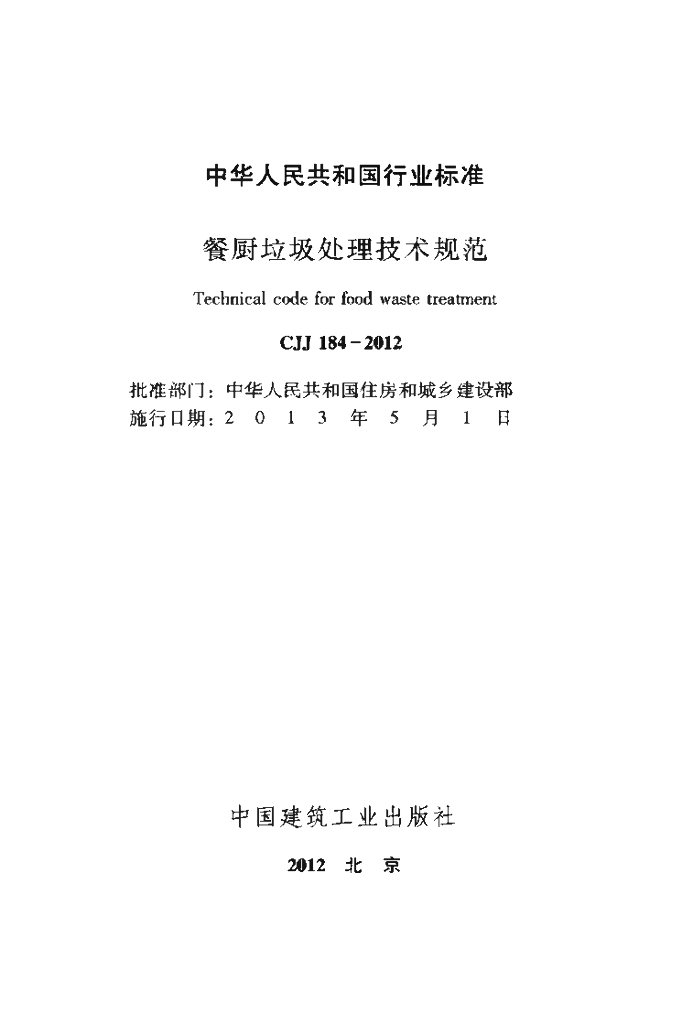 中华人民共和国行业标准

餐厨垃圾处理技术规范

Technical code for food waste treatment

CJJ 184－2012

批准部门：中华人民共和国住房和城乡建设部
施行日期：2 0 1 3 年 5 月 1 日

中国建筑工业出版社

2012 北 京